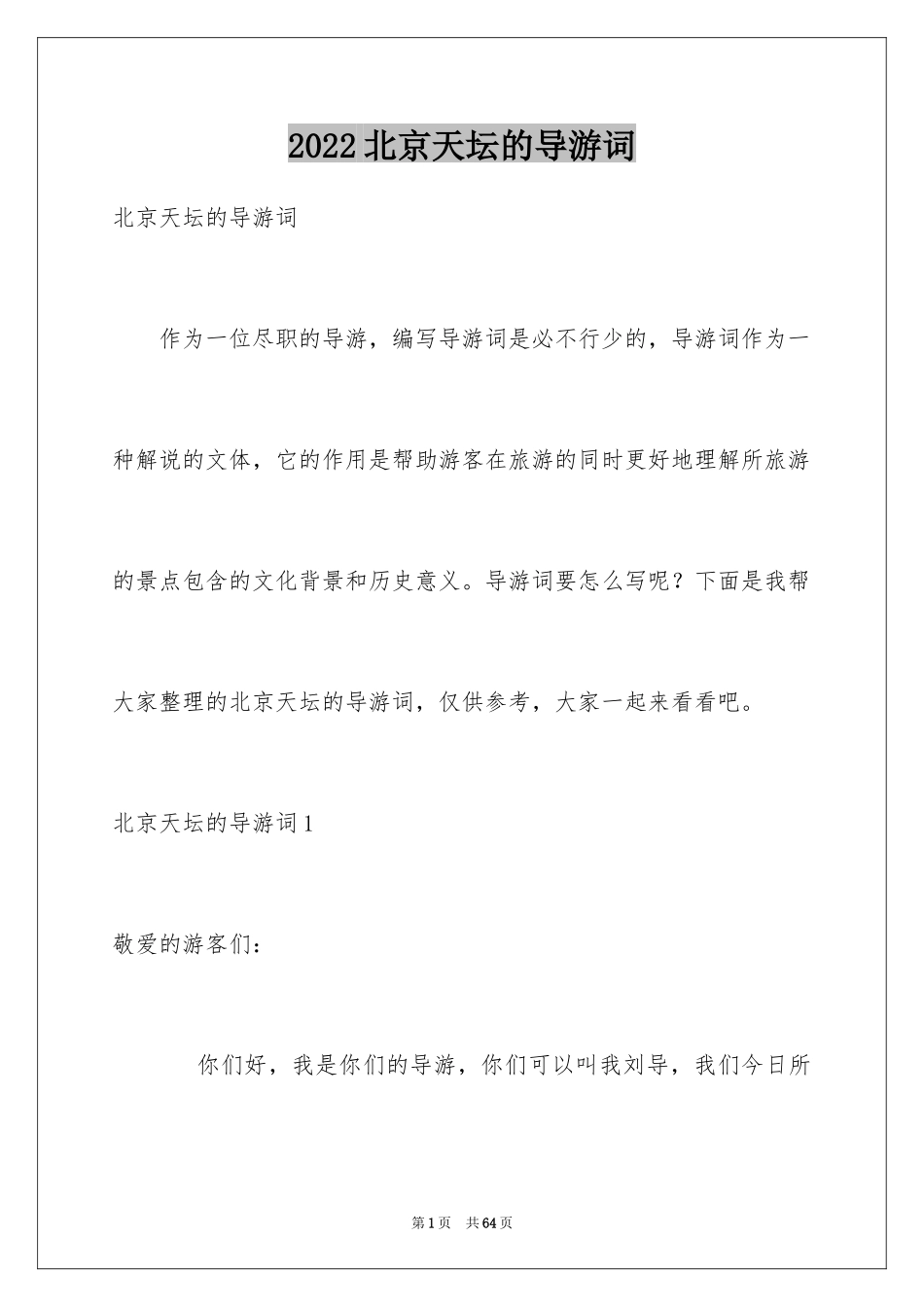 2022 北京天坛的导游词

北京天坛的导游词

作为一位尽职的导游，编写导游词是必不行少的，导游词作为一种解说的文体，它的作用是帮助游客在旅游的同时更好地理解所旅游的景点包含的文化背景和历史意义。导游词要怎么写呢？下面是我帮大家整理的北京天坛的导游词，仅供参考，大家一起来看看吧。

北京天坛的导游词 1

敬爱的游客们：

你们好，我是你们的导游，你们可以叫我刘导，我们今日所

第 1 页 共 64 页